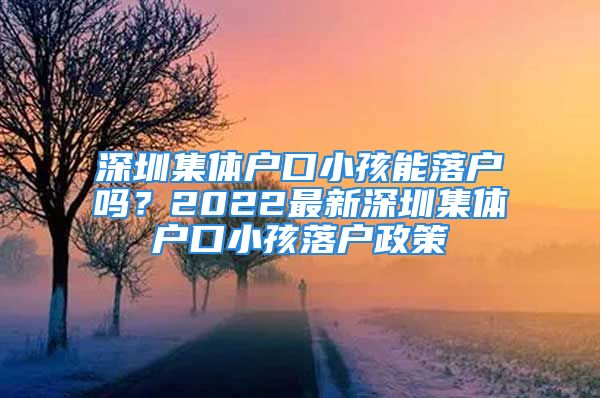 深圳集体户口小孩能落户吗？2022最新深圳集体户口小孩落户政策